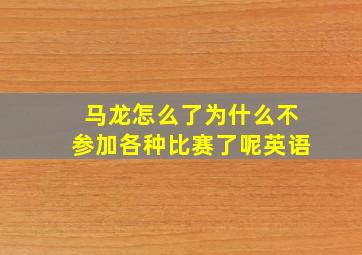 马龙怎么了为什么不参加各种比赛了呢英语